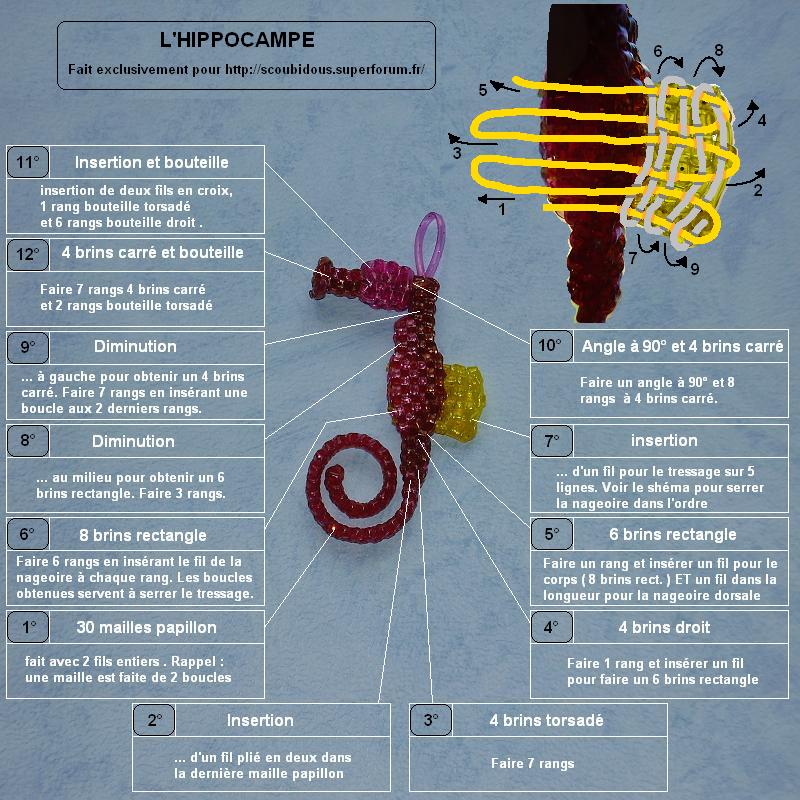 L'HIPPOCAMPE
Fait exclusivement pour http://scoubidous.superforum.fr/

6 8 5 4 3 2 1 7 9

11° Insertion et bouteille
insertion de deux fils en croix, 1 rang bouteille torsadé et 6 rangs bouteille droit .

12° 4 brins carré et bouteille
Faire 7 rangs 4 brins carré et 2 rangs bouteille torsadé

9° Diminution
... à gauche pour obtenir un 4 brins carré. Faire 7 rangs en insérant une boucle aux 2 derniers rangs.

8° Diminution
... au milieu pour obtenir un 6 brins rectangle. Faire 3 rangs.

6° 8 brins rectangle
Faire 6 rangs en insérant le fil de la nageoire à chaque rang. Les boucles obtenues servent à serrer le tressage.

1° 30 mailles papillon
fait avec 2 fils entiers . Rappel : une maille est faite de 2 boucles

10° Angle à 90° et 4 brins carré
Faire un angle à 90° et 8 rangs à 4 brins carré.

7° insertion
... d'un fil pour le tressage sur 5 lignes. Voir le shéma pour serrer la nageoire dans l'ordre

5° 6 brins rectangle
Faire un rang et insérer un fil pour le corps ( 8 brins rect. ) ET un fil dans la longueur pour la nageoire dorsale

4° 4 brins droit
Faire 1 rang et insérer un fil pour faire un 6 brins rectangle

2° Insertion
... d'un fil plié en deux dans la dernière maille papillon

3° 4 brins torsadé
Faire 7 rangs